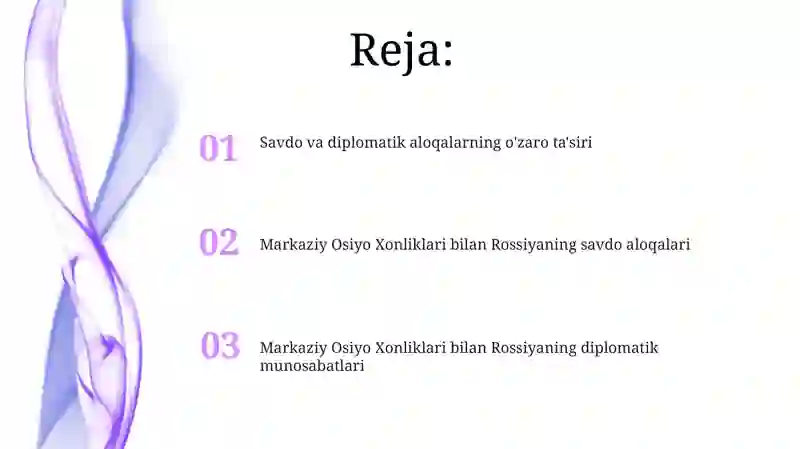 Reja:

01 Savdo va diplomatik aloqalarning o'zaro ta'siri

02 Markaziy Osiyo Xonliklari bilan Rossiyaning savdo aloqalari

03 Markaziy Osiyo Xonliklari bilan Rossiyaning diplomatik munosabatlari